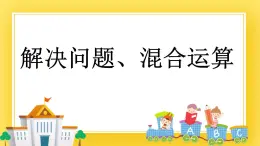 解决问题、混合运算

A B C